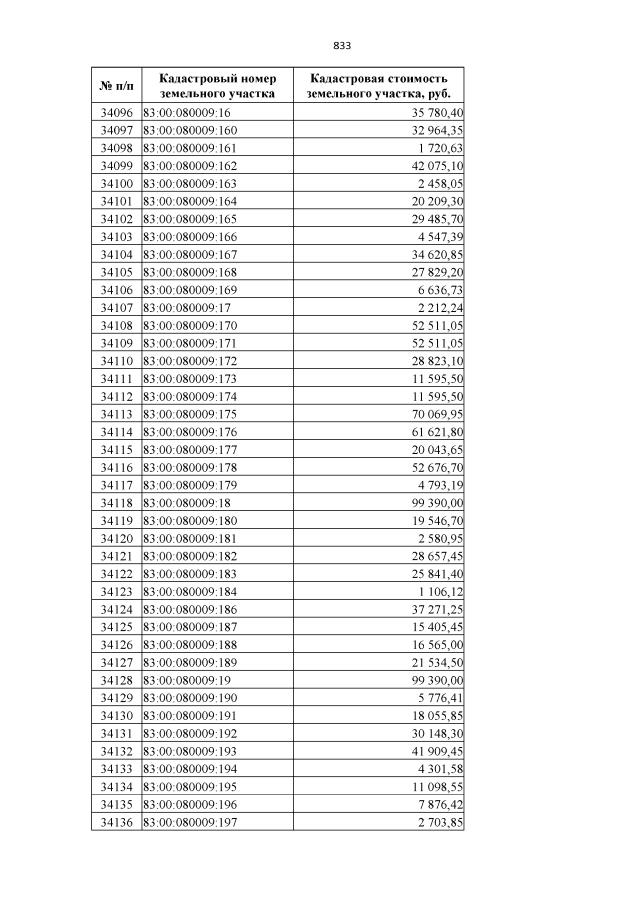 833

| № п/п | Кадастровый номер земельного участка | Кадастровая стоимость земельного участка, руб. |
|---|---|---|
| 34096 | 83:00:080009:16 | 35 780,40 |
| 34097 | 83:00:080009:160 | 32 964,35 |
| 34098 | 83:00:080009:161 | 1 720,63 |
| 34099 | 83:00:080009:162 | 42 075,10 |
| 34100 | 83:00:080009:163 | 2 458,05 |
| 34101 | 83:00:080009:164 | 20 209,30 |
| 34102 | 83:00:080009:165 | 29 485,70 |
| 34103 | 83:00:080009:166 | 4 547,39 |
| 34104 | 83:00:080009:167 | 34 620,85 |
| 34105 | 83:00:080009:168 | 27 829,20 |
| 34106 | 83:00:080009:169 | 6 636,73 |
| 34107 | 83:00:080009:17 | 2 212,24 |
| 34108 | 83:00:080009:170 | 52 511,05 |
| 34109 | 83:00:080009:171 | 52 511,05 |
| 34110 | 83:00:080009:172 | 28 823,10 |
| 34111 | 83:00:080009:173 | 11 595,50 |
| 34112 | 83:00:080009:174 | 11 595,50 |
| 34113 | 83:00:080009:175 | 70 069,95 |
| 34114 | 83:00:080009:176 | 61 621,80 |
| 34115 | 83:00:080009:177 | 20 043,65 |
| 34116 | 83:00:080009:178 | 52 676,70 |
| 34117 | 83:00:080009:179 | 4 793,19 |
| 34118 | 83:00:080009:18 | 99 390,00 |
| 34119 | 83:00:080009:180 | 19 546,70 |
| 34120 | 83:00:080009:181 | 2 580,95 |
| 34121 | 83:00:080009:182 | 28 657,45 |
| 34122 | 83:00:080009:183 | 25 841,40 |
| 34123 | 83:00:080009:184 | 1 106,12 |
| 34124 | 83:00:080009:186 | 37 271,25 |
| 34125 | 83:00:080009:187 | 15 405,45 |
| 34126 | 83:00:080009:188 | 16 565,00 |
| 34127 | 83:00:080009:189 | 21 534,50 |
| 34128 | 83:00:080009:19 | 99 390,00 |
| 34129 | 83:00:080009:190 | 5 776,41 |
| 34130 | 83:00:080009:191 | 18 055,85 |
| 34131 | 83:00:080009:192 | 30 148,30 |
| 34132 | 83:00:080009:193 | 41 909,45 |
| 34133 | 83:00:080009:194 | 4 301,58 |
| 34134 | 83:00:080009:195 | 11 098,55 |
| 34135 | 83:00:080009:196 | 7 876,42 |
| 34136 | 83:00:080009:197 | 2 703,85 |